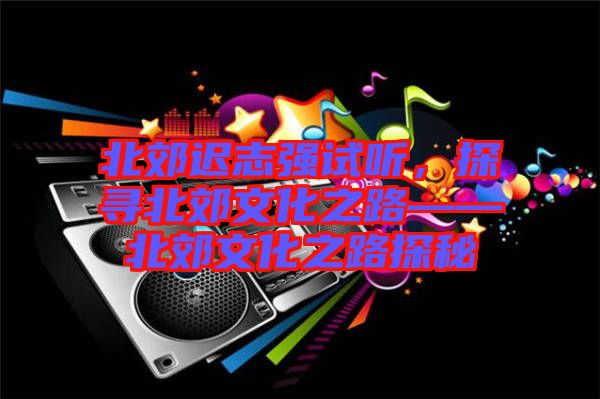 北郊迟志强试听，探寻北郊文化之路——北郊文化之路探秘